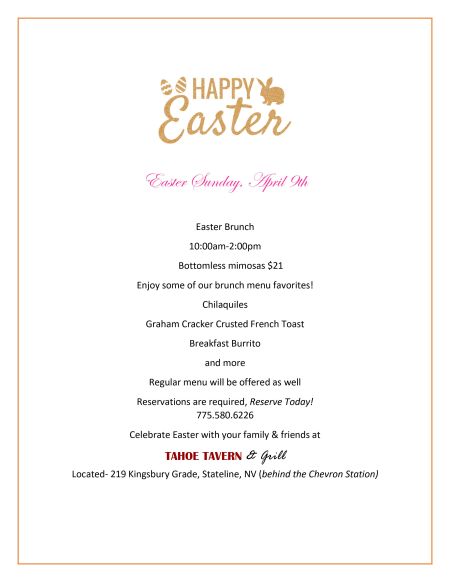 HAPPY
Easter

Easter Sunday, April 9th

Easter Brunch

10:00am-2:00pm

Bottomless mimosas $21

Enjoy some of our brunch menu favorites!

Chilaquiles

Graham Cracker Crusted French Toast

Breakfast Burrito

and more

Regular menu will be offered as well

Reservations are required, Reserve Today!
775.580.6226

Celebrate Easter with your family & friends at

TAHOE TAVERN & Grill

Located- 219 Kingsbury Grade, Stateline, NV (behind the Chevron Station)